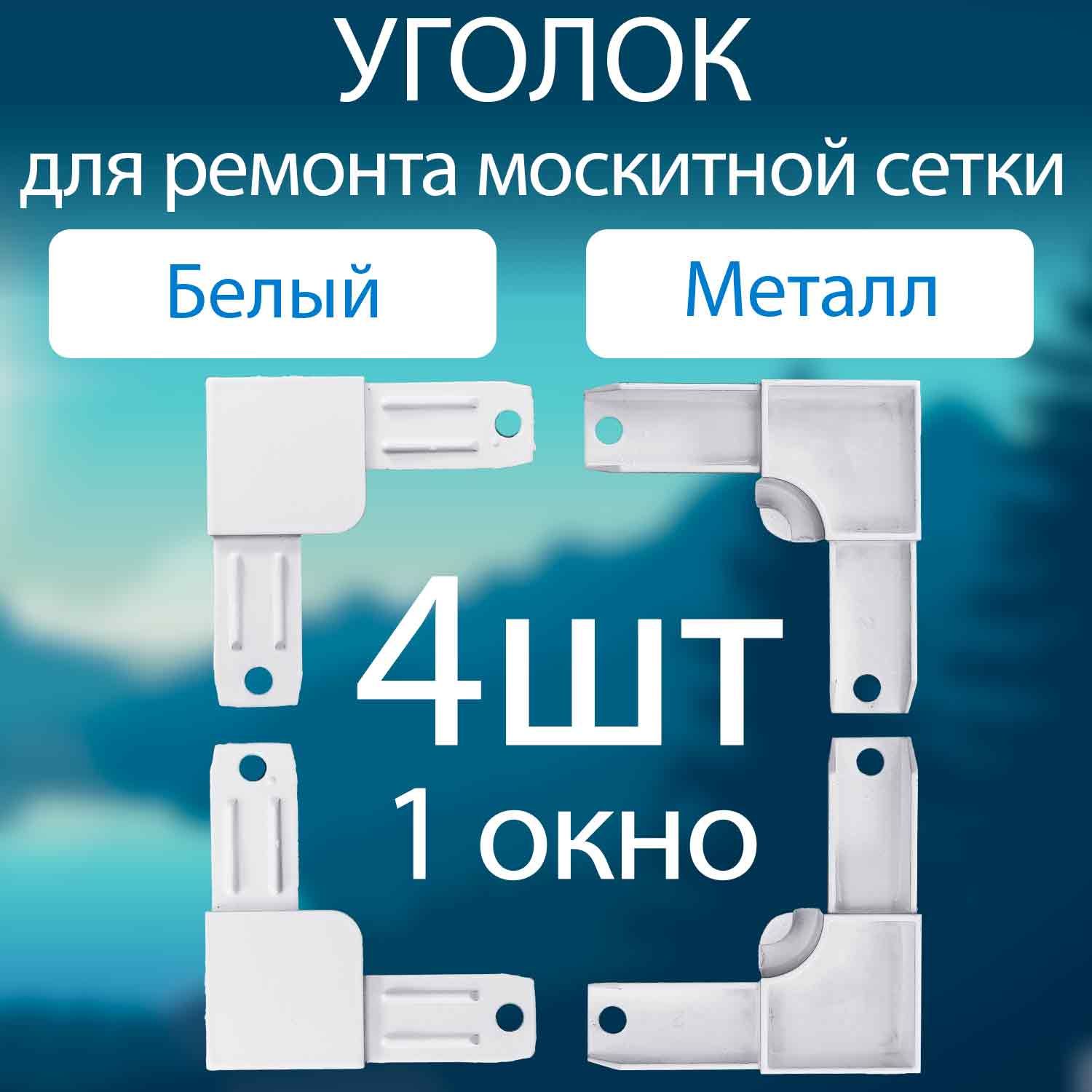 УГОЛОК
для ремонта москитной сетки

Белый

Металл

4шт
1 окно